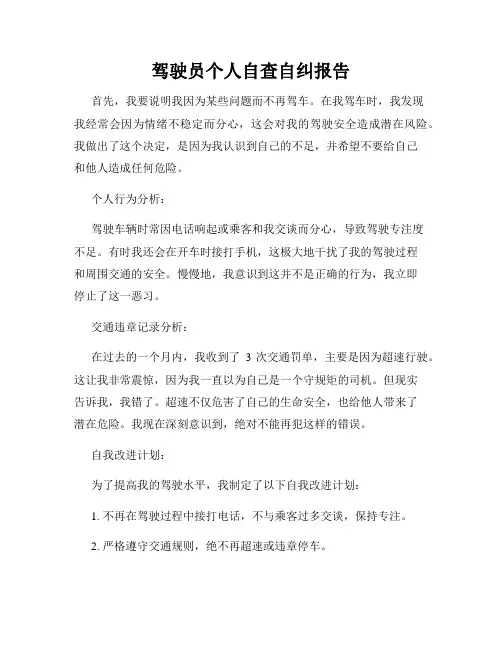 驾驶员个人自查自纠报告

首先，我要说明我因为某些问题而不再驾车。在我驾车时，我发现我经常会因为情绪不稳定而分心，这会对我的驾驶安全造成潜在风险。我做出了这个决定，是因为我认识到自己的不足，并希望不要给自己和他人造成任何危险。

个人行为分析：

驾驶车辆时常因电话响起或乘客和我交谈而分心，导致驾驶专注度不足。有时我还会在开车时接打手机，这极大地干扰了我的驾驶过程和周围交通的安全。慢慢地，我意识到这并不是正确的行为，我立即停止了这一恶习。

交通违章记录分析：

在过去的一个月内，我收到了 3 次交通罚单，主要是因为超速行驶。这让我非常震惊，因为我一直以为自己是一个守规矩的司机。但现实告诉我，我错了。超速不仅危害了自己的生命安全，也给他人带来了潜在危险。我现在深刻意识到，绝对不能再犯这样的错误。

自我改进计划：

为了提高我的驾驶水平，我制定了以下自我改进计划：

1. 不再在驾驶过程中接打电话，不与乘客过多交谈，保持专注。

2. 严格遵守交通规则，绝不再超速或违章停车。